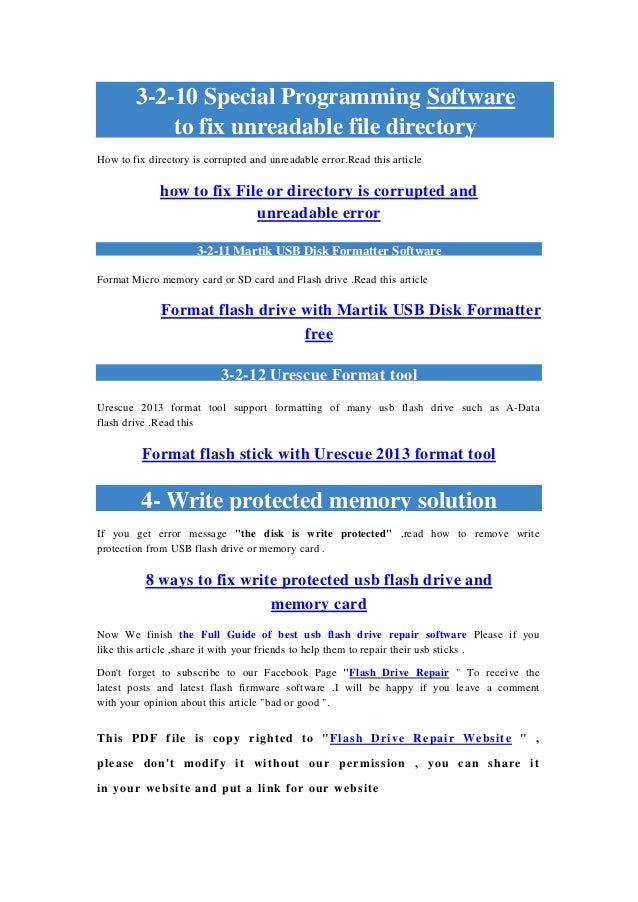 3-2-10 Special Programming Software to fix unreadable file directory

How to fix directory is corrupted and unreadable error.Read this article

how to fix File or directory is corrupted and unreadable error

3-2-11 Martik USB Disk Formatter Software

Format Micro memory card or SD card and Flash drive .Read this article

Format flash drive with Martik USB Disk Formatter free

3-2-12 Urescue Format tool

Urescue 2013 format tool support formatting of many usb flash drive such as A-Data flash drive .Read this

Format flash stick with Urescue 2013 format tool

4- Write protected memory solution

If you get error message "the disk is write protected" ,read how to remove write protection from USB flash drive or memory card .

8 ways to fix write protected usb flash drive and memory card

Now We finish the Full Guide of best usb flash drive repair software Please if you like this article ,share it with your friends to help them to repair their usb sticks .

Don't forget to subscribe to our Facebook Page "Flash Drive Repair " To receive the latest posts and latest flash firmware software .I will be happy if you leave a comment with your opinion about this article "bad or good ".

This PDF file is copy righted to "Flash Drive Repair Website " , please don't modify it without our permission , you can share it in your website and put a link for our website